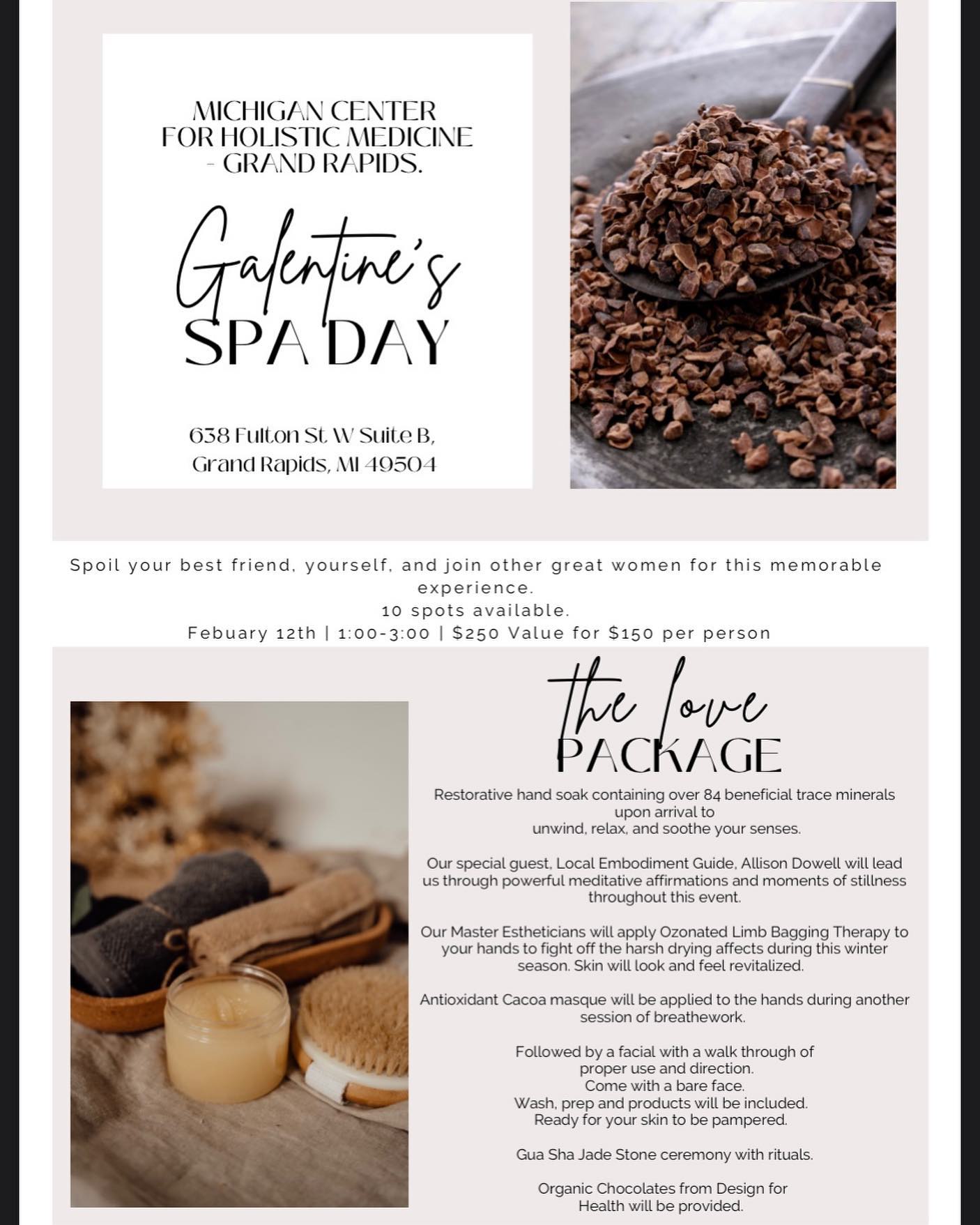 MICHIGAN CENTER FOR HOLISTIC MEDICINE - GRAND RAPIDS.

Galentine's SPA DAY

638 Fulton St W Suite B, Grand Rapids, MI 49504

Spoil your best friend, yourself, and join other great women for this memorable experience.
10 spots available.
Febuary 12th | 1:00-3:00 | $250 Value for $150 per person

the love PACKAGE

Restorative hand soak containing over 84 beneficial trace minerals upon arrival to unwind, relax, and soothe your senses.

Our special guest, Local Embodiment Guide, Allison Dowell will lead us through powerful meditative affirmations and moments of stillness throughout this event.

Our Master Estheticians will apply Ozonated Limb Bagging Therapy to your hands to fight off the harsh drying affects during this winter season. Skin will look and feel revitalized.

Antioxidant Cacoa masque will be applied to the hands during another session of breathework.

Followed by a facial with a walk through of proper use and direction.
Come with a bare face.
Wash, prep and products will be included.
Ready for your skin to be pampered.

Gua Sha Jade Stone ceremony with rituals.

Organic Chocolates from Design for Health will be provided.